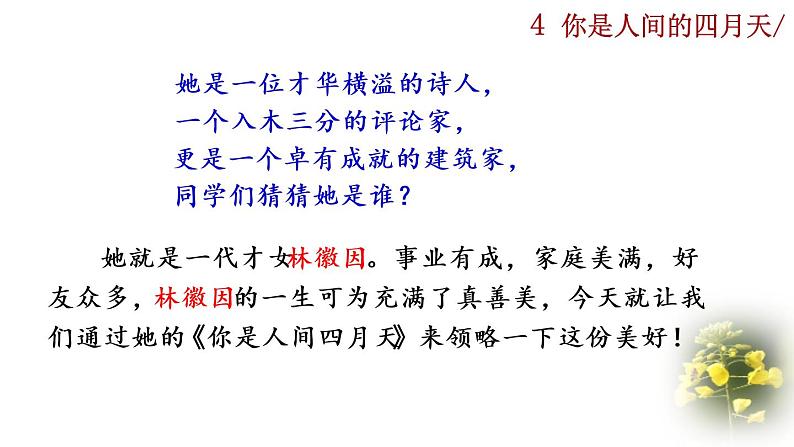 4 你是人间的四月天/

她是一位才华横溢的诗人，
一个入木三分的评论家，
更是一个卓有成就的建筑家，
同学们猜猜她是谁？

她就是一代才女林徽因。事业有成，家庭美满，好友众多，林徽因的一生可为充满了真善美，今天就让我们通过她的《你是人间四月天》来领略一下这份美好！